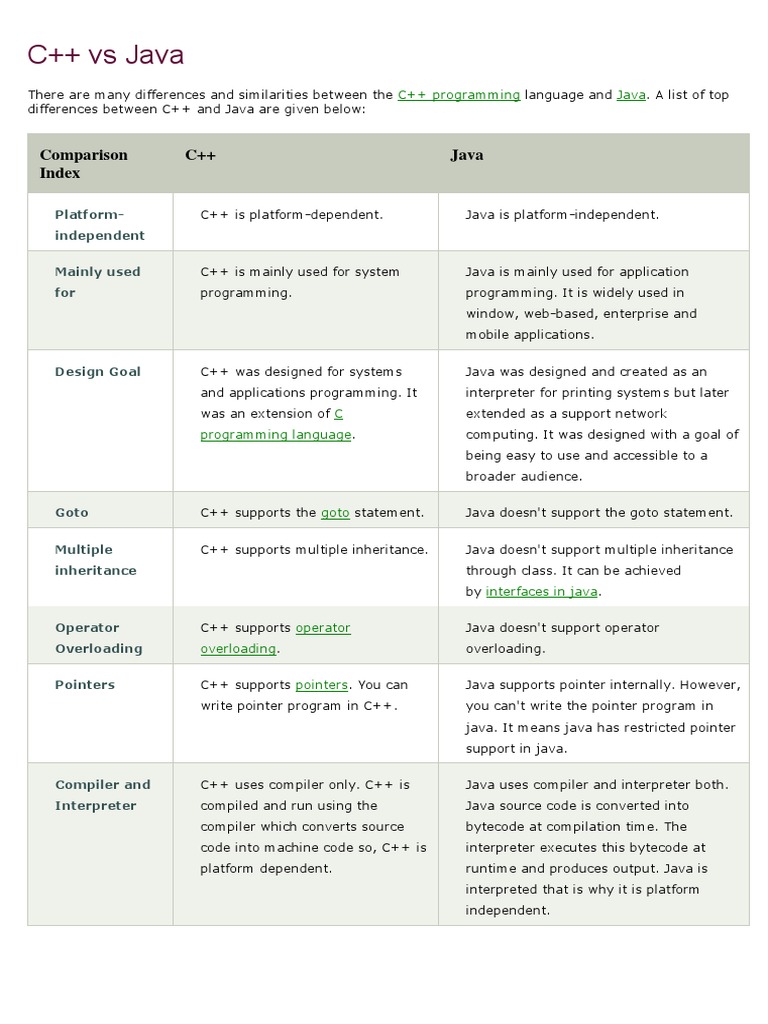 C++ vs Java

There are many differences and similarities between the C++ programming language and Java. A list of top differences between C++ and Java are given below:

| Comparison Index | C++ | Java |
|---|---|---|
| Platform-independent | C++ is platform-dependent. | Java is platform-independent. |
| Mainly used for | C++ is mainly used for system programming. | Java is mainly used for application programming. It is widely used in window, web-based, enterprise and mobile applications. |
| Design Goal | C++ was designed for systems and applications programming. It was an extension of C programming language. | Java was designed and created as an interpreter for printing systems but later extended as a support network computing. It was designed with a goal of being easy to use and accessible to a broader audience. |
| Goto | C++ supports the goto statement. | Java doesn't support the goto statement. |
| Multiple inheritance | C++ supports multiple inheritance. | Java doesn't support multiple inheritance through class. It can be achieved by interfaces in java. |
| Operator Overloading | C++ supports operator overloading. | Java doesn't support operator overloading. |
| Pointers | C++ supports pointers. You can write pointer program in C++. | Java supports pointer internally. However, you can't write the pointer program in java. It means java has restricted pointer support in java. |
| Compiler and Interpreter | C++ uses compiler only. C++ is compiled and run using the compiler which converts source code into machine code so, C++ is platform dependent. | Java uses compiler and interpreter both. Java source code is converted into bytecode at compilation time. The interpreter executes this bytecode at runtime and produces output. Java is interpreted that is why it is platform independent. |